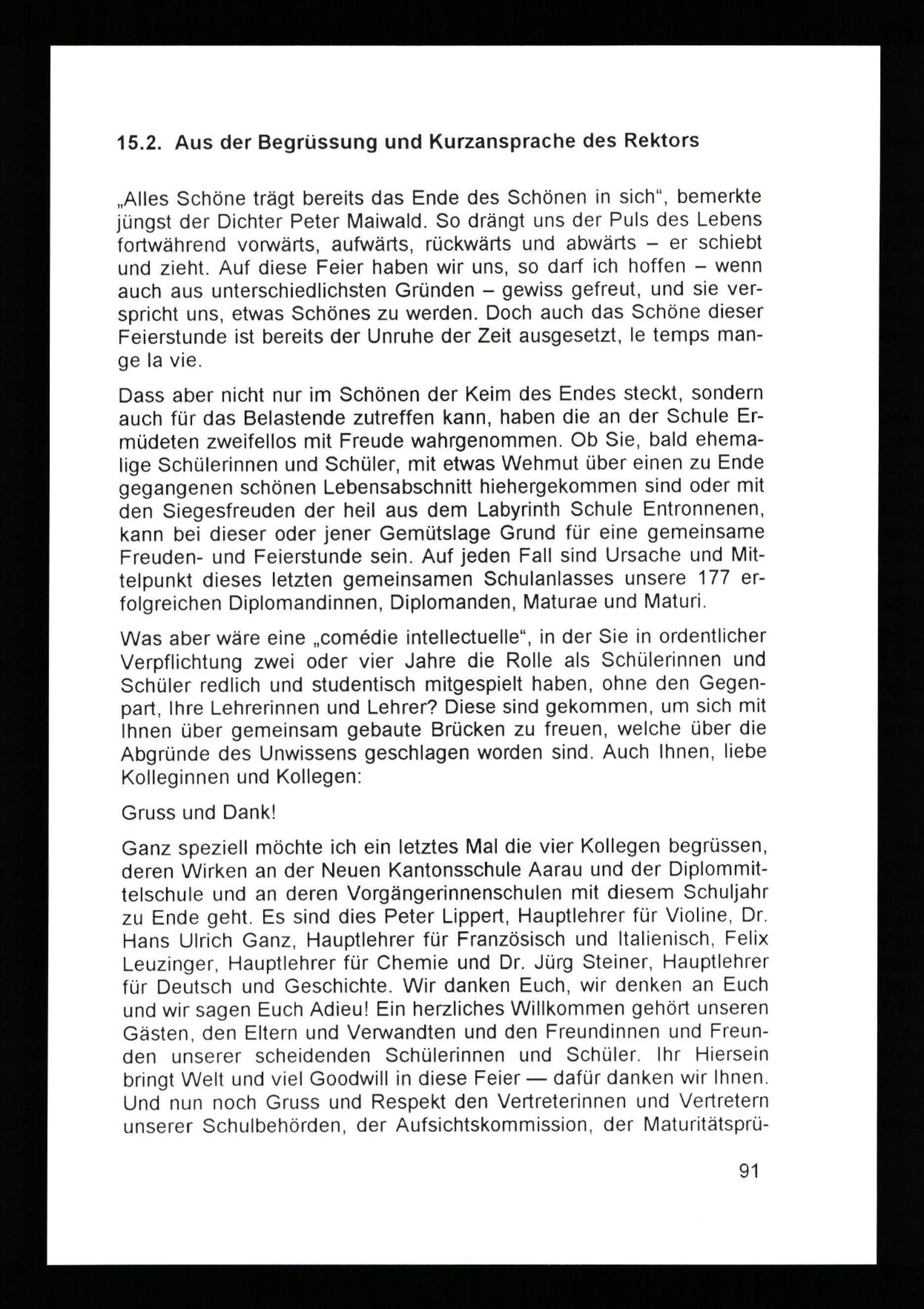 15.2. Aus der Begrüssung und Kurzansprache des Rektors

„Alles Schöne trägt bereits das Ende des Schönen in sich“, bemerkte jüngst der Dichter Peter Maiwald. So drängt uns der Puls des Lebens fortwährend vorwärts, aufwärts, rückwärts und abwärts – er schiebt und zieht. Auf diese Feier haben wir uns, so darf ich hoffen – wenn auch aus unterschiedlichsten Gründen – gewiss gefreut, und sie verspricht uns, etwas Schönes zu werden. Doch auch das Schöne dieser Feierstunde ist bereits der Unruhe der Zeit ausgesetzt, le temps mange la vie.

Dass aber nicht nur im Schönen der Keim des Endes steckt, sondern auch für das Belastende zutreffen kann, haben die an der Schule Ermüdeten zweifellos mit Freude wahrgenommen. Ob Sie, bald ehemalige Schülerinnen und Schüler, mit etwas Wehmut über einen zu Ende gegangenen schönen Lebensabschnitt hiehergekommen sind oder mit den Siegesfreuden der heil aus dem Labyrinth Schule Entronnenen, kann bei dieser oder jener Gemütslage Grund für eine gemeinsame Freuden- und Feierstunde sein. Auf jeden Fall sind Ursache und Mittelpunkt dieses letzten gemeinsamen Schulanlasses unsere 177 erfolgreichen Diplomandinnen, Diplomanden, Maturae und Maturi.

Was aber wäre eine „comédie intellectuelle“, in der Sie in ordentlicher Verpflichtung zwei oder vier Jahre die Rolle als Schülerinnen und Schüler redlich und studentisch mitgespielt haben, ohne den Gegenpart, Ihre Lehrerinnen und Lehrer? Diese sind gekommen, um sich mit Ihnen über gemeinsam gebaute Brücken zu freuen, welche über die Abgründe des Unwissens geschlagen worden sind. Auch Ihnen, liebe Kolleginnen und Kollegen:

Gruss und Dank!

Ganz speziell möchte ich ein letztes Mal die vier Kollegen begrüssen, deren Wirken an der Neuen Kantonsschule Aarau und der Diplommittelschule und an deren Vorgängerinnenschulen mit diesem Schuljahr zu Ende geht. Es sind dies Peter Lippert, Hauptlehrer für Violine, Dr. Hans Ulrich Ganz, Hauptlehrer für Französisch und Italienisch, Felix Leuzinger, Hauptlehrer für Chemie und Dr. Jürg Steiner, Hauptlehrer für Deutsch und Geschichte. Wir danken Euch, wir denken an Euch und wir sagen Euch Adieu! Ein herzliches Willkommen gehört unseren Gästen, den Eltern und Verwandten und den Freundinnen und Freunden unserer scheidenden Schülerinnen und Schüler. Ihr Hiersein bringt Welt und viel Goodwill in diese Feier — dafür danken wir Ihnen. Und nun noch Gruss und Respekt den Vertreterinnen und Vertretern unserer Schulbehörden, der Aufsichtskommission, der Maturitätsprü-

91